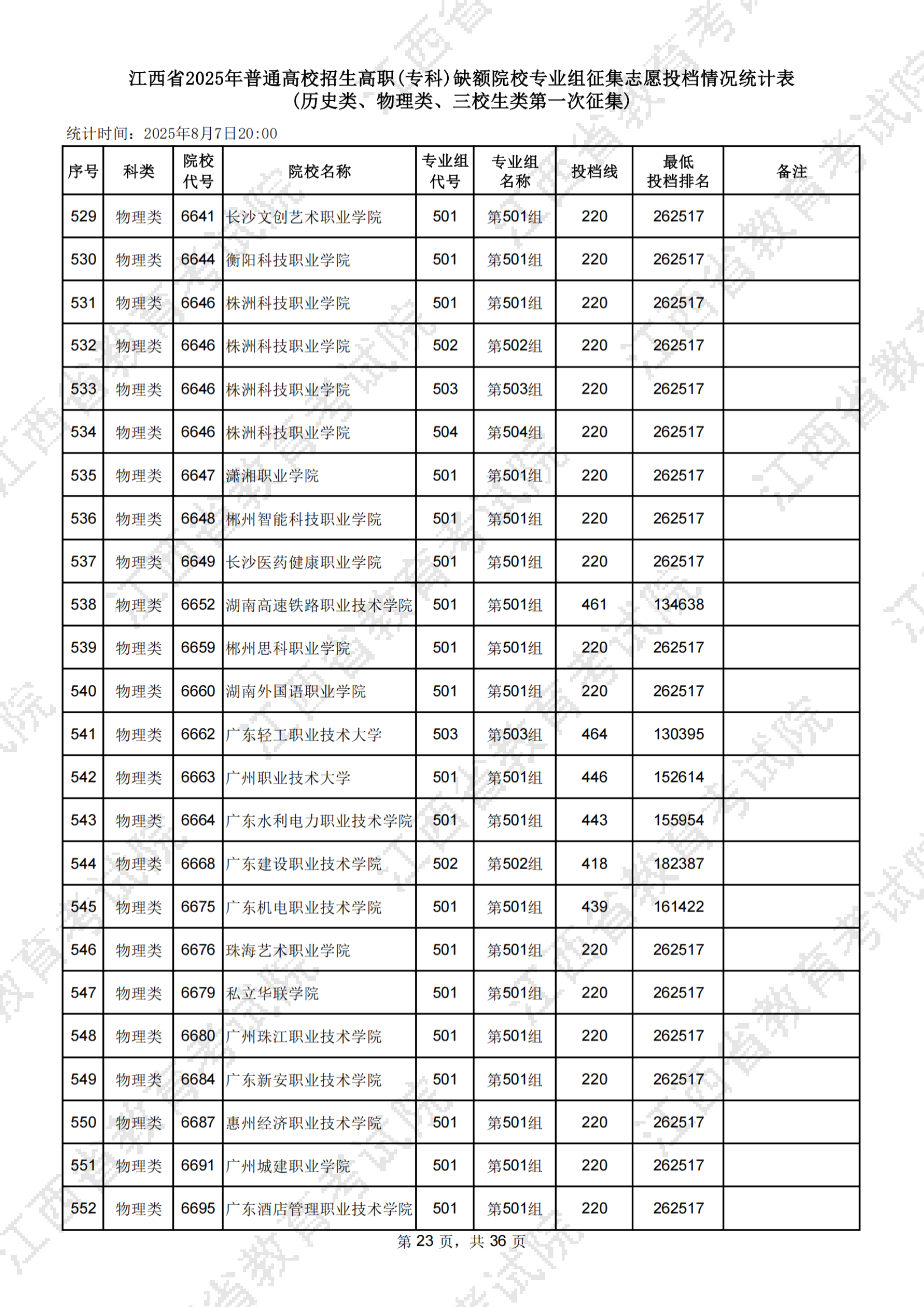 江西省2025年普通高校招生高职(专科)缺额院校专业组征集志愿投档情况统计表
(历史类、物理类、三校生类第一次征集)

统计时间：2025年8月7日20:00

| 序号 | 科类 | 院校代号 | 院校名称 | 专业组代号 | 专业组名称 | 投档线 | 最低投档排名 | 备注 |
|---|---|---|---|---|---|---|---|---|
| 529 | 物理类 | 6641 | 长沙文创艺术职业学院 | 501 | 第501组 | 220 | 262517 | |
| 530 | 物理类 | 6644 | 衡阳科技职业学院 | 501 | 第501组 | 220 | 262517 | |
| 531 | 物理类 | 6646 | 株洲科技职业学院 | 501 | 第501组 | 220 | 262517 | |
| 532 | 物理类 | 6646 | 株洲科技职业学院 | 502 | 第502组 | 220 | 262517 | |
| 533 | 物理类 | 6646 | 株洲科技职业学院 | 503 | 第503组 | 220 | 262517 | |
| 534 | 物理类 | 6646 | 株洲科技职业学院 | 504 | 第504组 | 220 | 262517 | |
| 535 | 物理类 | 6647 | 潇湘职业学院 | 501 | 第501组 | 220 | 262517 | |
| 536 | 物理类 | 6648 | 郴州智能科技职业学院 | 501 | 第501组 | 220 | 262517 | |
| 537 | 物理类 | 6649 | 长沙医药健康职业学院 | 501 | 第501组 | 220 | 262517 | |
| 538 | 物理类 | 6652 | 湖南高速铁路职业技术学院 | 501 | 第501组 | 461 | 134638 | |
| 539 | 物理类 | 6659 | 郴州思科职业学院 | 501 | 第501组 | 220 | 262517 | |
| 540 | 物理类 | 6660 | 湖南外国语职业学院 | 501 | 第501组 | 220 | 262517 | |
| 541 | 物理类 | 6662 | 广东轻工职业技术大学 | 503 | 第503组 | 464 | 130395 | |
| 542 | 物理类 | 6663 | 广州职业技术大学 | 501 | 第501组 | 446 | 152614 | |
| 543 | 物理类 | 6664 | 广东水利电力职业技术学院 | 501 | 第501组 | 443 | 155954 | |
| 544 | 物理类 | 6668 | 广东建设职业技术学院 | 502 | 第502组 | 418 | 182387 | |
| 545 | 物理类 | 6675 | 广东机电职业技术学院 | 501 | 第501组 | 439 | 161422 | |
| 546 | 物理类 | 6676 | 珠海艺术职业学院 | 501 | 第501组 | 220 | 262517 | |
| 547 | 物理类 | 6679 | 私立华联学院 | 501 | 第501组 | 220 | 262517 | |
| 548 | 物理类 | 6680 | 广州珠江职业技术学院 | 501 | 第501组 | 220 | 262517 | |
| 549 | 物理类 | 6684 | 广东新安职业技术学院 | 501 | 第501组 | 220 | 262517 | |
| 550 | 物理类 | 6687 | 惠州经济职业技术学院 | 501 | 第501组 | 220 | 262517 | |
| 551 | 物理类 | 6691 | 广州城建职业学院 | 501 | 第501组 | 220 | 262517 | |
| 552 | 物理类 | 6695 | 广东酒店管理职业技术学院 | 501 | 第501组 | 220 | 262517 | |

第 23 页，共 36 页